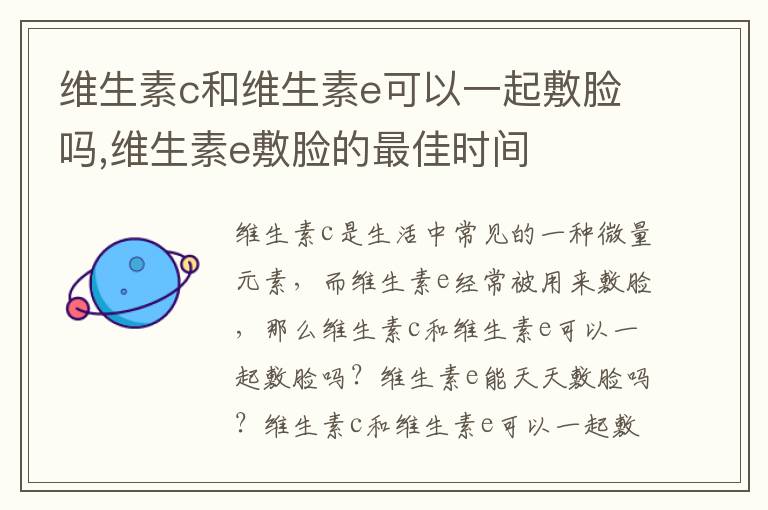 维生素c和维生素e可以一起敷脸吗,维生素e敷脸的最佳时间

维生素c是生活中常见的一种微量元素，而维生素e经常被用来敷脸，那么维生素c和维生素e可以一起敷脸吗？维生素e能天天敷脸吗？维生素c和维生素e可以一起敷